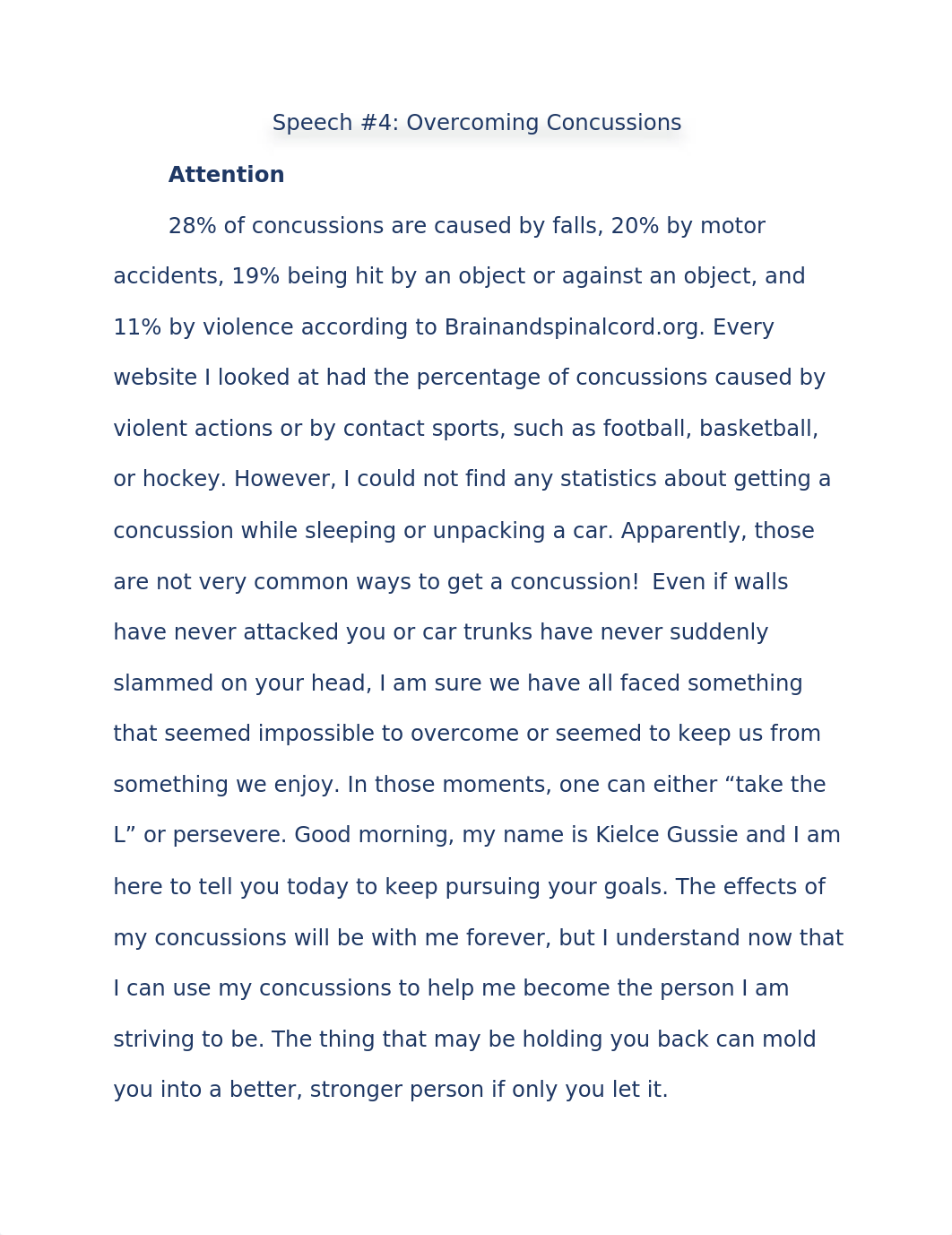 Speech #4: Overcoming Concussions

Attention

28% of concussions are caused by falls, 20% by motor accidents, 19% being hit by an object or against an object, and 11% by violence according to Brainandspinalcord.org. Every website I looked at had the percentage of concussions caused by violent actions or by contact sports, such as football, basketball, or hockey. However, I could not find any statistics about getting a concussion while sleeping or unpacking a car. Apparently, those are not very common ways to get a concussion! Even if walls have never attacked you or car trunks have never suddenly slammed on your head, I am sure we have all faced something that seemed impossible to overcome or seemed to keep us from something we enjoy. In those moments, one can either “take the L” or persevere. Good morning, my name is Kielce Gussie and I am here to tell you today to keep pursuing your goals. The effects of my concussions will be with me forever, but I understand now that I can use my concussions to help me become the person I am striving to be. The thing that may be holding you back can mold you into a better, stronger person if only you let it.